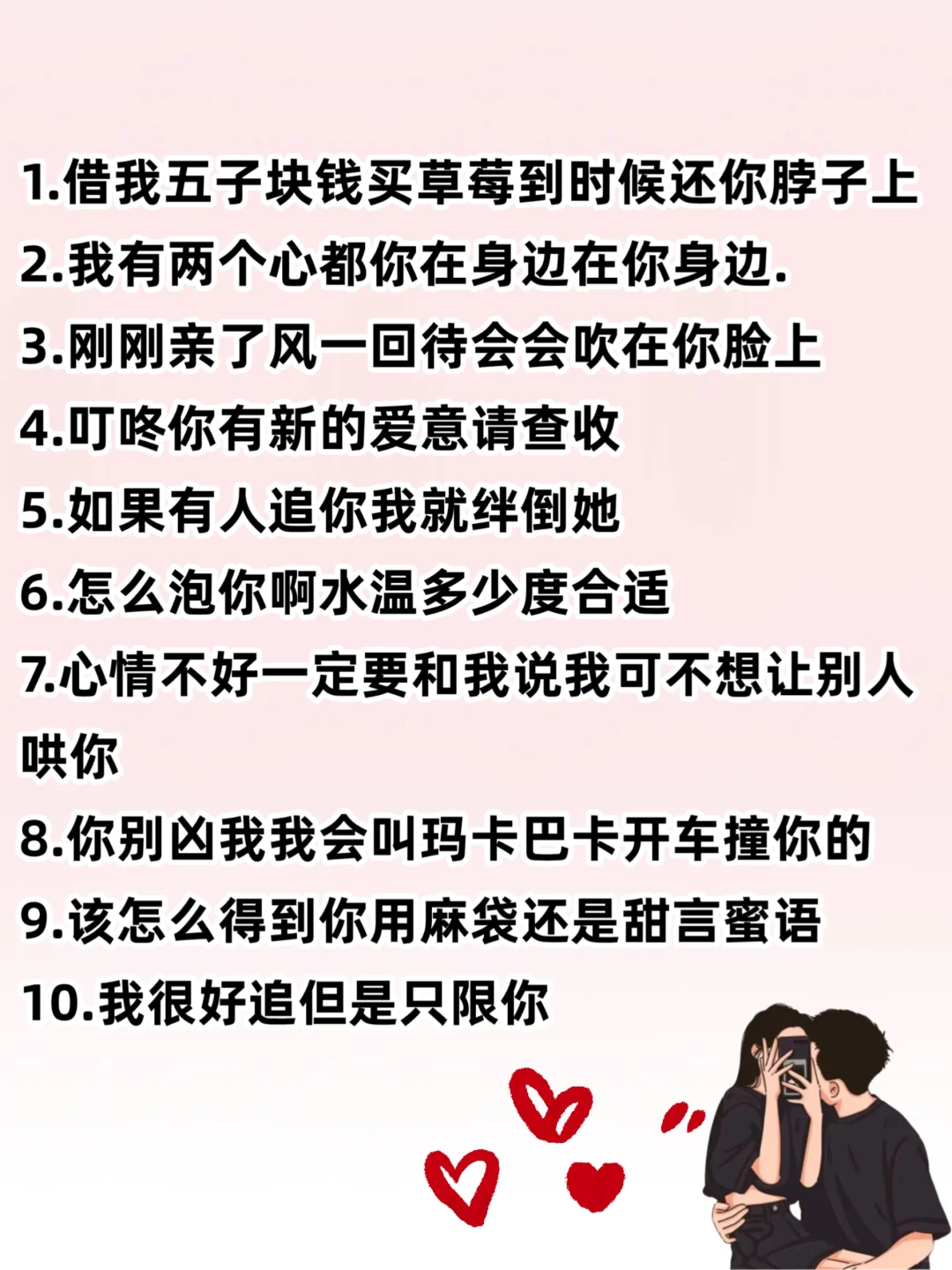 1.借我五子块钱买草莓到时候还你脖子上

2.我有两个心都你在身边在你身边.

3.刚刚亲了风一回待会会吹在你脸上

4.叮咚你有新的爱意请查收

5.如果有人追你我就绊倒她

6.怎么泡你啊水温多少度合适

7.心情不好一定要和我说我可不想让别人哄你

8.你别凶我我会叫玛卡巴卡开车撞你的

9.该怎么得到你用麻袋还是甜言蜜语

10.我很好追但是只限你